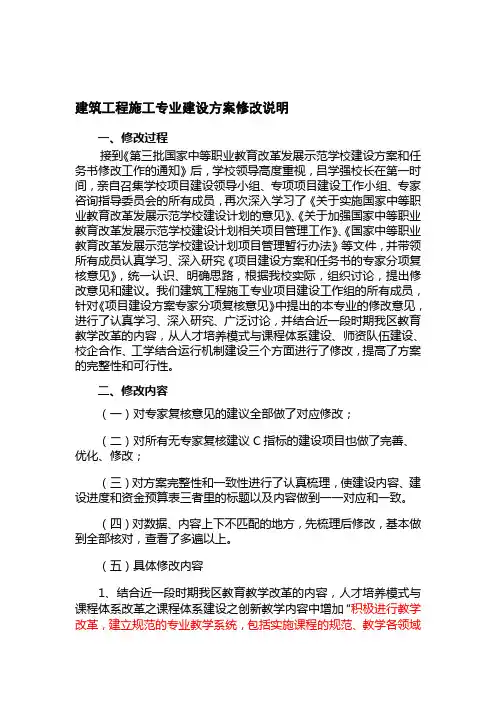 建筑工程施工专业建设方案修改说明

一、修改过程

接到《第三批国家中等职业教育改革发展示范学校建设方案和任务书修改工作的通知》后，学校领导高度重视，吕学强校长在第一时间，亲自召集学校项目建设领导小组、专项项目建设工作小组、专家咨询指导委员会的所有成员，再次深入学习了《关于实施国家中等职业教育改革发展示范学校建设计划的意见》、《关于加强国家中等职业教育改革发展示范学校建设计划相关项目管理工作》、《国家中等职业教育改革发展示范学校建设计划项目管理暂行办法》等文件，并带领所有成员认真学习、深入研究《项目建设方案和任务书的专家分项复核意见》，统一认识、明确思路，根据我校实际，组织讨论，提出修改意见和建议。我们建筑工程施工专业项目建设工作组的所有成员，针对《项目建设方案专家分项复核意见》中提出的本专业的修改意见，进行了认真学习、深入研究、广泛讨论，并结合近一段时期我区教育教学改革的内容，从人才培养模式与课程体系建设、师资队伍建设、校企合作、工学结合运行机制建设三个方面进行了修改，提高了方案的完整性和可行性。

二、修改内容

（一）对专家复核意见的建议全部做了对应修改；

（二）对所有无专家复核建议 C 指标的建设项目也做了完善、优化、修改；

（三）对方案完整性和一致性进行了认真梳理，使建设内容、建设进度和资金预算表三者里的标题以及内容做到一一对应和一致。

（四）对数据、内容上下不匹配的地方，先梳理后修改，基本做到全部核对，查看了多遍以上。

（五）具体修改内容

1、结合近一段时期我区教育教学改革的内容，人才培养模式与课程体系改革之课程体系建设之创新教学内容中增加"积极进行教学改革，建立规范的专业教学系统，包括实施课程的规范、教学各领域